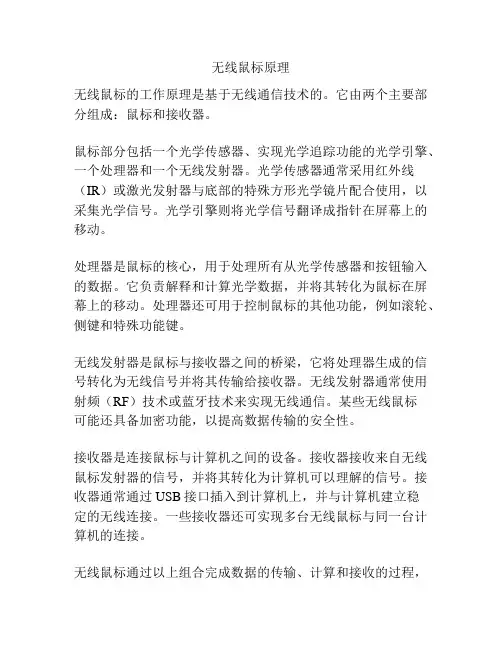 无线鼠标原理

无线鼠标的工作原理是基于无线通信技术的。它由两个主要部分组成：鼠标和接收器。

鼠标部分包括一个光学传感器、实现光学追踪功能的光学引擎、一个处理器和一个无线发射器。光学传感器通常采用红外线（IR）或激光发射器与底部的特殊方形光学镜片配合使用，以采集光学信号。光学引擎则将光学信号翻译成指针在屏幕上的移动。

处理器是鼠标的核心，用于处理所有从光学传感器和按钮输入的数据。它负责解释和计算光学数据，并将其转化为鼠标在屏幕上的移动。处理器还可用于控制鼠标的其他功能，例如滚轮、侧键和特殊功能键。

无线发射器是鼠标与接收器之间的桥梁，它将处理器生成的信号转化为无线信号并将其传输给接收器。无线发射器通常使用射频（RF）技术或蓝牙技术来实现无线通信。某些无线鼠标可能还具备加密功能，以提高数据传输的安全性。

接收器是连接鼠标与计算机之间的设备。接收器接收来自无线鼠标发射器的信号，并将其转化为计算机可以理解的信号。接收器通常通过USB接口插入到计算机上，并与计算机建立稳定的无线连接。一些接收器还可实现多台无线鼠标与同一台计算机的连接。

无线鼠标通过以上组合完成数据的传输、计算和接收的过程，